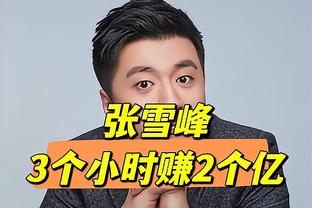 张雪峰
3个小时赚2个亿